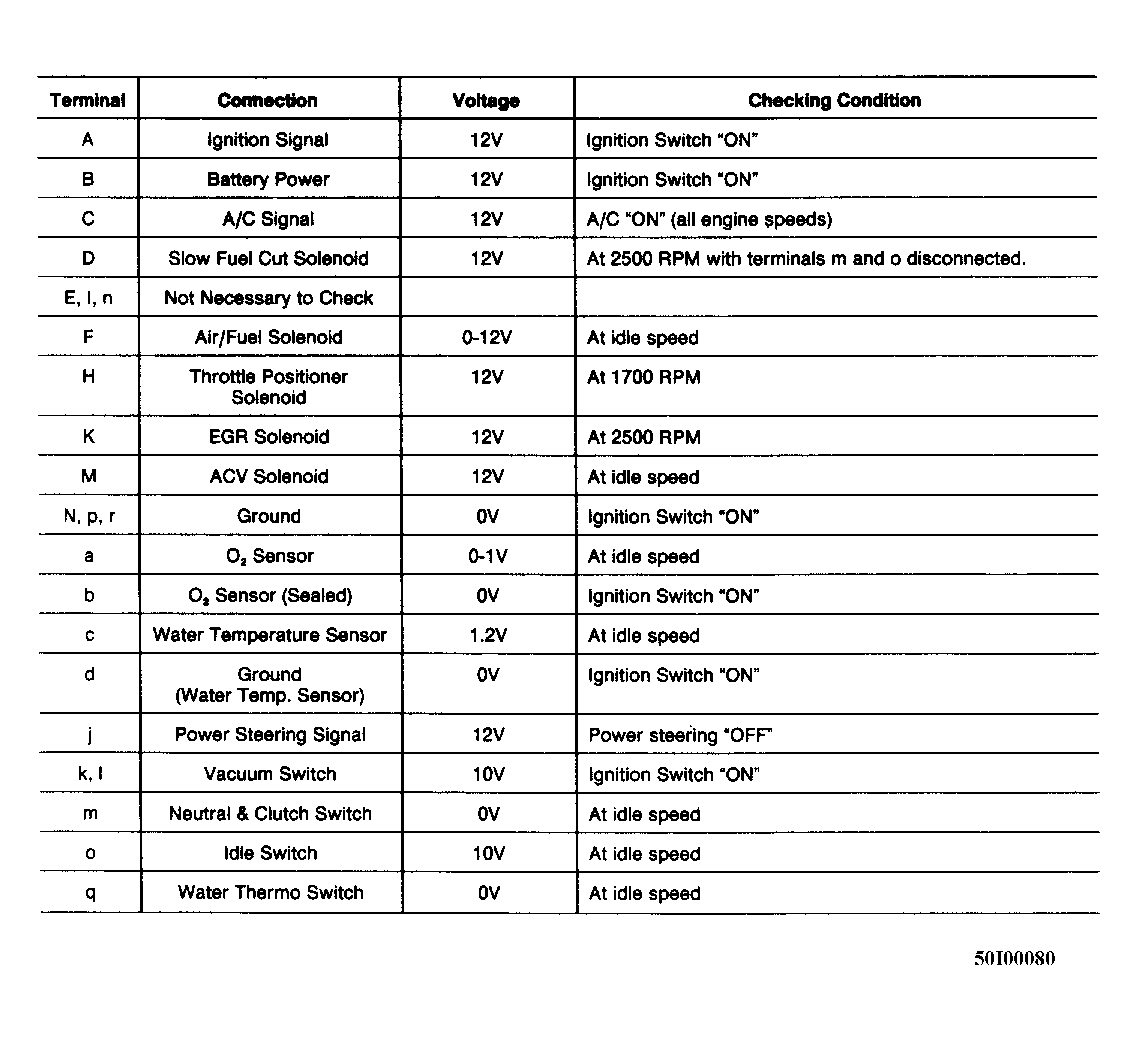 | Terminal | Connection | Voltage | Checking Condition |
|---|---|---|---|
| A | Ignition Signal | 12V | Ignition Switch "ON" |
| B | Battery Power | 12V | Ignition Switch "ON" |
| C | A/C Signal | 12V | A/C "ON" (all engine speeds) |
| D | Slow Fuel Cut Solenoid | 12V | At 2500 RPM with terminals m and o disconnected. |
| E, I, n | Not Necessary to Check | | |
| F | Air/Fuel Solenoid | 0-12V | At idle speed |
| H | Throttle Positioner Solenoid | 12V | At 1700 RPM |
| K | EGR Solenoid | 12V | At 2500 RPM |
| M | ACV Solenoid | 12V | At idle speed |
| N, p, r | Ground | 0V | Ignition Switch "ON" |
| a | $O_2$ Sensor | 0-1V | At idle speed |
| b | $O_2$ Sensor (Sealed) | 0V | Ignition Switch "ON" |
| c | Water Temperature Sensor | 1.2V | At idle speed |
| d | Ground (Water Temp. Sensor) | 0V | Ignition Switch "ON" |
| j | Power Steering Signal | 12V | Power steering "OFF" |
| k, l | Vacuum Switch | 10V | Ignition Switch "ON" |
| m | Neutral & Clutch Switch | 0V | At idle speed |
| o | Idle Switch | 10V | At idle speed |
| q | Water Thermo Switch | 0V | At idle speed |

50I00080